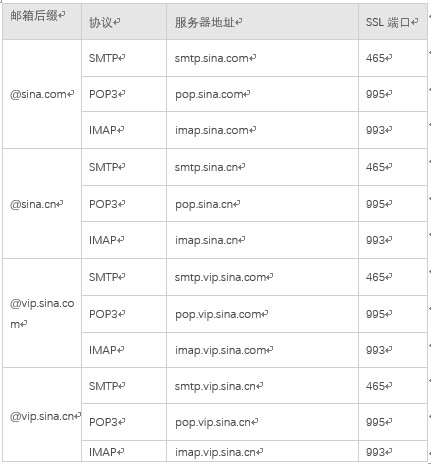 | 邮箱后缀 | 协议 | 服务器地址 | SSL 端口 |
|---|---|---|---|
| @sina.com | SMTP | smtp.sina.com | 465 |
| | POP3 | pop.sina.com | 995 |
| | IMAP | imap.sina.com | 993 |
| @sina.cn | SMTP | smtp.sina.cn | 465 |
| | POP3 | pop.sina.cn | 995 |
| | IMAP | imap.sina.cn | 993 |
| @vip.sina.com | SMTP | smtp.vip.sina.com | 465 |
| | POP3 | pop.vip.sina.com | 995 |
| | IMAP | imap.vip.sina.com | 993 |
| @vip.sina.cn | SMTP | smtp.vip.sina.cn | 465 |
| | POP3 | pop.vip.sina.cn | 995 |
| | IMAP | imap.vip.sina.cn | 993 |